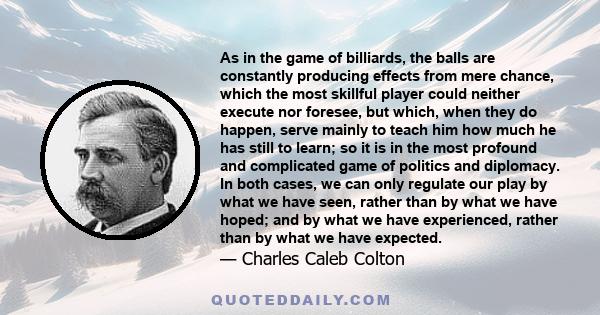 As in the game of billiards, the balls are constantly producing effects from mere chance, which the most skillful player could neither execute nor foresee, but which, when they do happen, serve mainly to teach him how much he has still to learn; so it is in the most profound and complicated game of politics and diplomacy. In both cases, we can only regulate our play by what we have seen, rather than by what we have hoped; and by what we have experienced, rather than by what we have expected.

— Charles Caleb Colton

QUOTEDDAILY.COM